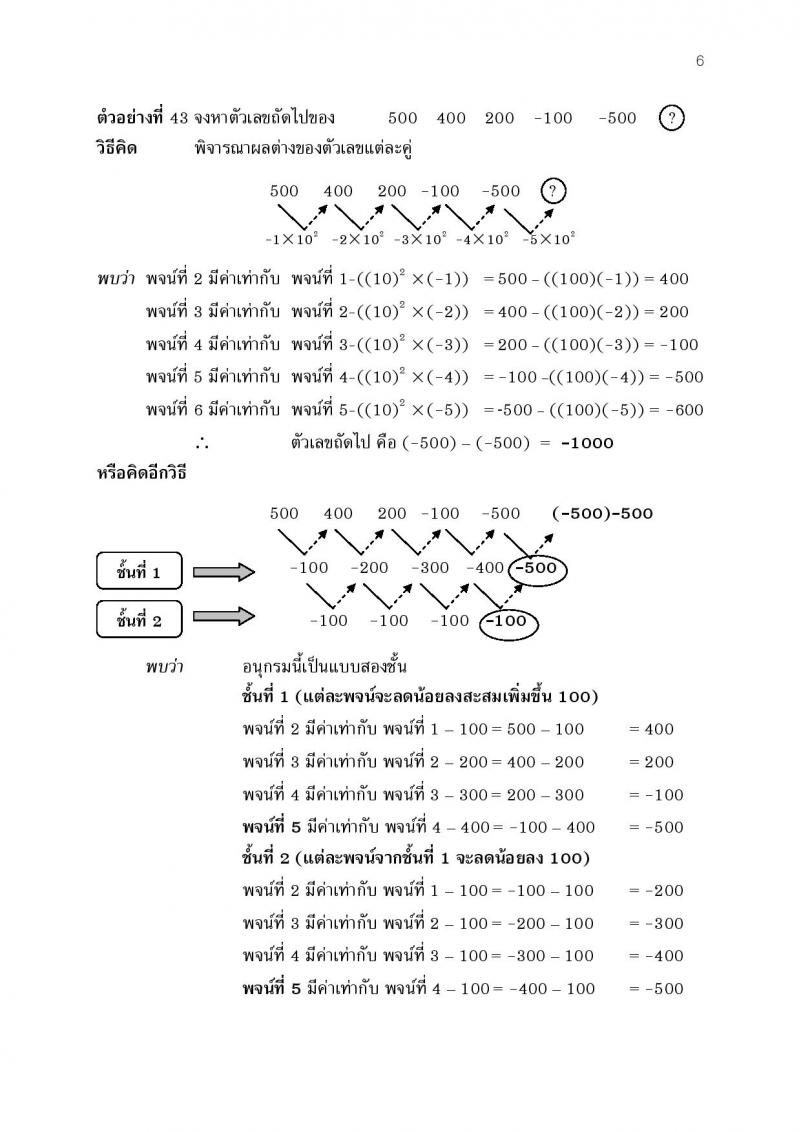 6

ตัวอย่างที่ 43 จงหาตัวเลขถัดไปของ 500 400 200 -100 -500 ?

วิธีคิด พิจารณาผลต่างของตัวเลขแต่ละคู่

500 400 200 -100 -500 ?

$-1\times10^2$ $-2\times10^2$ $-3\times10^2$ $-4\times10^2$ $-5\times10^2$

พบว่า พจน์ที่ 2 มีค่าเท่ากับ พจน์ที่ 1-$((10)^2\times(-1))$ = 500 – ((100)(-1)) = 400

พจน์ที่ 3 มีค่าเท่ากับ พจน์ที่ 2-$((10)^2\times(-2))$ = 400 – ((100)(-2)) = 200

พจน์ที่ 4 มีค่าเท่ากับ พจน์ที่ 3-$((10)^2\times(-3))$ = 200 – ((100)(-3)) = -100

พจน์ที่ 5 มีค่าเท่ากับ พจน์ที่ 4-$((10)^2\times(-4))$ = -100 –((100)(-4)) = -500

พจน์ที่ 6 มีค่าเท่ากับ พจน์ที่ 5-$((10)^2\times(-5))$ = -500 – ((100)(-5)) = -600

$\therefore$ ตัวเลขถัดไป คือ (-500) – (-500) = -1000

หรือคิดอีกวิธี

500 400 200 -100 -500 (-500)-500

ชั้นที่ 1 -100 -200 -300 -400 -500

ชั้นที่ 2 -100 -100 -100 -100

พบว่า อนุกรมนี้เป็นแบบสองชั้น

ชั้นที่ 1 (แต่ละพจน์จะลดน้อยลงสะสมเพิ่มขึ้น 100)

พจน์ที่ 2 มีค่าเท่ากับ พจน์ที่ 1 – 100 = 500 – 100 = 400

พจน์ที่ 3 มีค่าเท่ากับ พจน์ที่ 2 – 200 = 400 – 200 = 200

พจน์ที่ 4 มีค่าเท่ากับ พจน์ที่ 3 – 300 = 200 – 300 = -100

พจน์ที่ 5 มีค่าเท่ากับ พจน์ที่ 4 – 400 = -100 – 400 = -500

ชั้นที่ 2 (แต่ละพจน์จากชั้นที่ 1 จะลดน้อยลง 100)

พจน์ที่ 2 มีค่าเท่ากับ พจน์ที่ 1 – 100 = -100 – 100 = -200

พจน์ที่ 3 มีค่าเท่ากับ พจน์ที่ 2 – 100 = -200 – 100 = -300

พจน์ที่ 4 มีค่าเท่ากับ พจน์ที่ 3 – 100 = -300 – 100 = -400

พจน์ที่ 5 มีค่าเท่ากับ พจน์ที่ 4 – 100 = -400 – 100 = -500